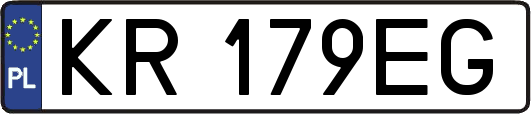 PL
KR 179EG